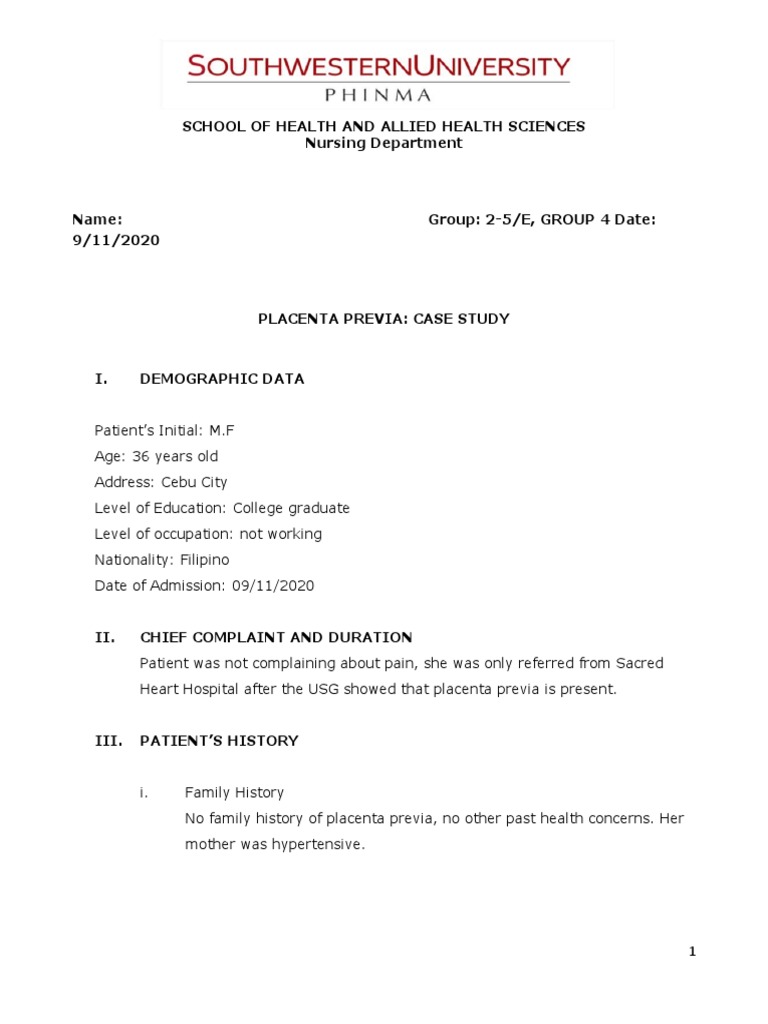 SOUTHWESTERNUNIVERSITY
PHINMA

SCHOOL OF HEALTH AND ALLIED HEALTH SCIENCES
Nursing Department

Name: Group: 2-5/E, GROUP 4 Date: 9/11/2020

PLACENTA PREVIA: CASE STUDY

I. DEMOGRAPHIC DATA

Patient's Initial: M.F
Age: 36 years old
Address: Cebu City
Level of Education: College graduate
Level of occupation: not working
Nationality: Filipino
Date of Admission: 09/11/2020

II. CHIEF COMPLAINT AND DURATION
Patient was not complaining about pain, she was only referred from Sacred Heart Hospital after the USG showed that placenta previa is present.

III. PATIENT'S HISTORY

i. Family History
No family history of placenta previa, no other past health concerns. Her mother was hypertensive.

1